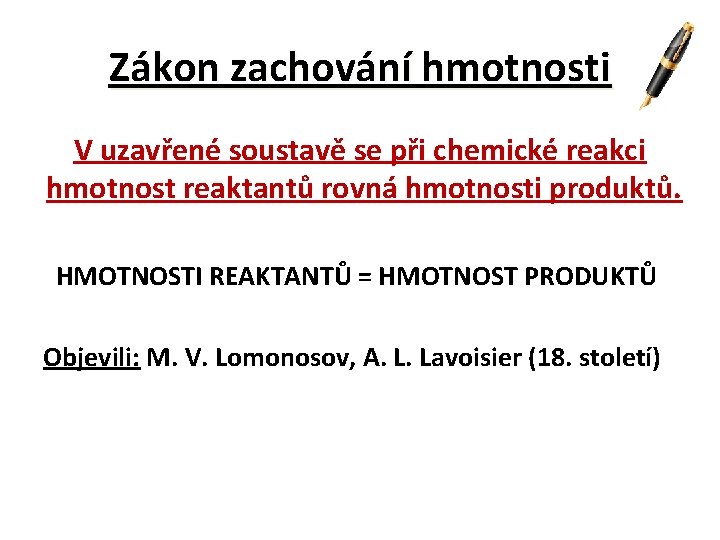 Zákon zachování hmotnosti

V uzavřené soustavě se při chemické reakci hmotnost reaktantů rovná hmotnosti produktů.

HMOTNOSTI REAKTANTŮ = HMOTNOST PRODUKTŮ

Objevili: M. V. Lomonosov, A. L. Lavoisier (18. století)